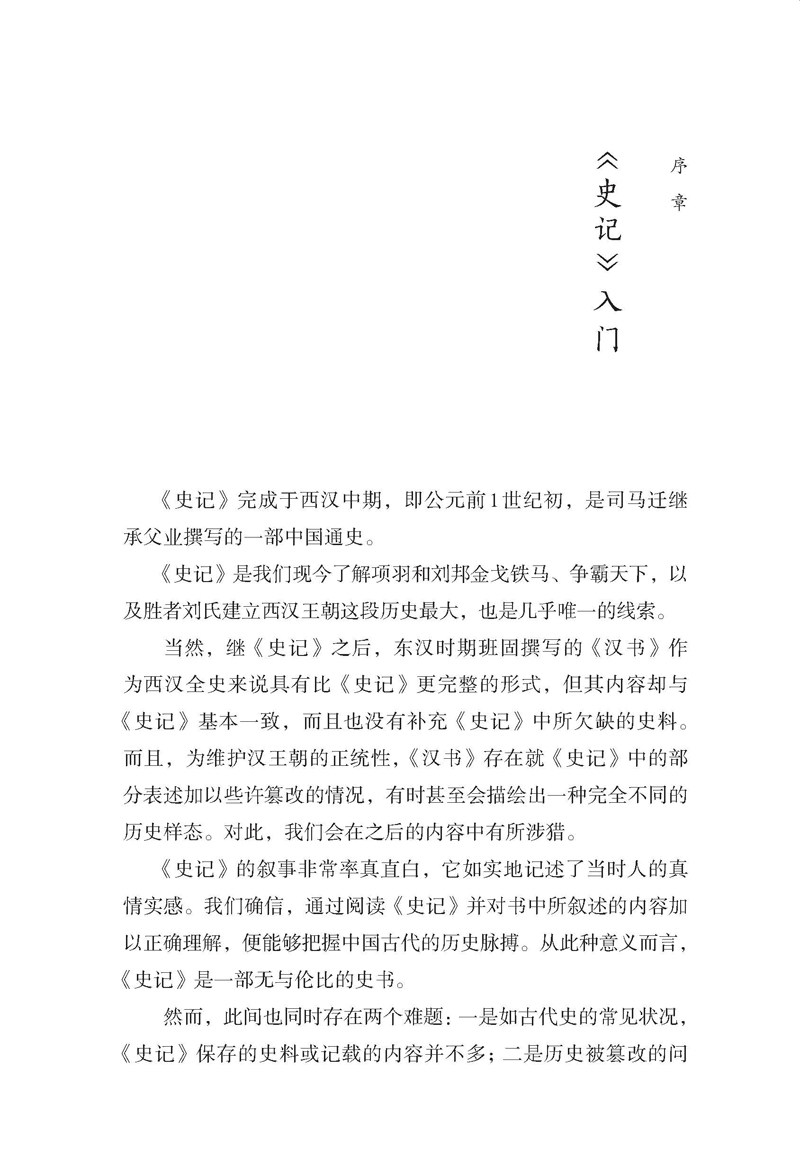 序章

《史记》入门

《史记》完成于西汉中期，即公元前1世纪初，是司马迁继承父业撰写的一部中国通史。

《史记》是我们现今了解项羽和刘邦金戈铁马、争霸天下，以及胜者刘氏建立西汉王朝这段历史最大，也是几乎唯一的线索。

当然，继《史记》之后，东汉时期班固撰写的《汉书》作为西汉全史来说具有比《史记》更完整的形式，但其内容却与《史记》基本一致，而且也没有补充《史记》中所欠缺的史料。而且，为维护汉王朝的正统性，《汉书》存在就《史记》中的部分表述加以些许篡改的情况，有时甚至会描绘出一种完全不同的历史样态。对此，我们会在之后的内容中有所涉猎。

《史记》的叙事非常率真直白，它如实地记述了当时人的真情实感。我们确信，通过阅读《史记》并对书中所叙述的内容加以正确理解，便能够把握中国古代的历史脉搏。从此种意义而言，《史记》是一部无与伦比的史书。

然而，此间也同时存在两个难题：一是如古代史的常见状况，《史记》保存的史料或记载的内容并不多；二是历史被篡改的问